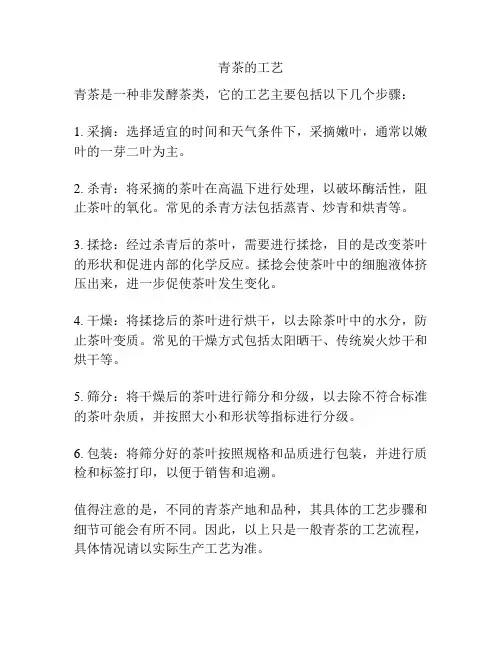 青茶的工艺

青茶是一种非发酵茶类，它的工艺主要包括以下几个步骤：

1. 采摘：选择适宜的时间和天气条件下，采摘嫩叶，通常以嫩叶的一芽二叶为主。

2. 杀青：将采摘的茶叶在高温下进行处理，以破坏酶活性，阻止茶叶的氧化。常见的杀青方法包括蒸青、炒青和烘青等。

3. 揉捻：经过杀青后的茶叶，需要进行揉捻，目的是改变茶叶的形状和促进内部的化学反应。揉捻会使茶叶中的细胞液体挤压出来，进一步促使茶叶发生变化。

4. 干燥：将揉捻后的茶叶进行烘干，以去除茶叶中的水分，防止茶叶变质。常见的干燥方式包括太阳晒干、传统炭火炒干和烘干等。

5. 筛分：将干燥后的茶叶进行筛分和分级，以去除不符合标准的茶叶杂质，并按照大小和形状等指标进行分级。

6. 包装：将筛分好的茶叶按照规格和品质进行包装，并进行质检和标签打印，以便于销售和追溯。

值得注意的是，不同的青茶产地和品种，其具体的工艺步骤和细节可能会有所不同。因此，以上只是一般青茶的工艺流程，具体情况请以实际生产工艺为准。